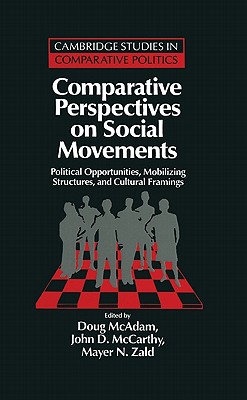 CAMBRIDGE STUDIES IN
COMPARATIVE POLITICS

Comparative Perspectives on Social Movements

Political Opportunities, Mobilizing Structures, and Cultural Framings

Edited by
Doug McAdam,
John D. McCarthy,
Mayer N. Zald